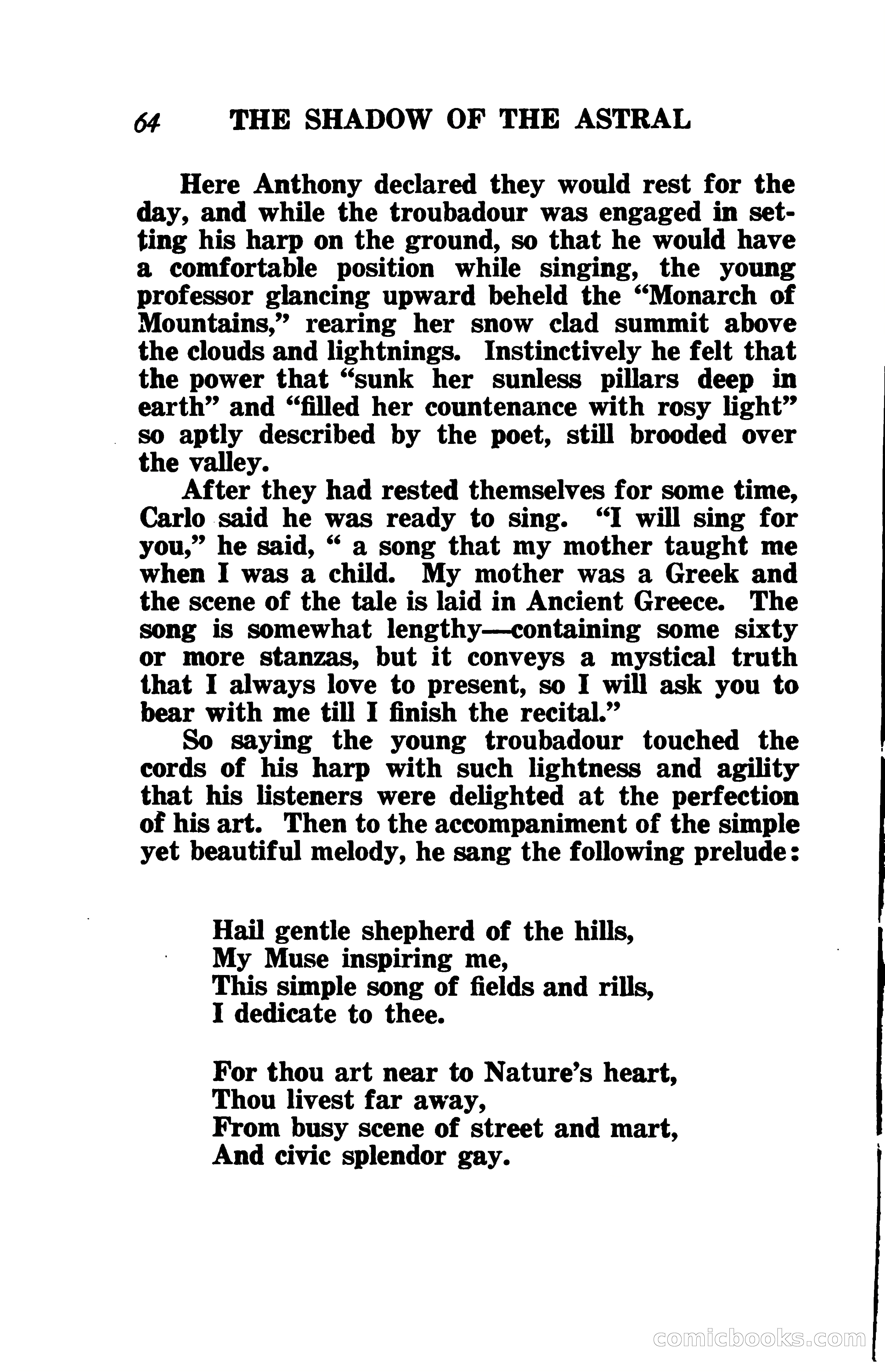 64 THE SHADOW OF THE ASTRAL

Here Anthony declared they would rest for the day, and while the troubadour was engaged in setting his harp on the ground, so that he would have a comfortable position while singing, the young professor glancing upward beheld the "Monarch of Mountains," rearing her snow clad summit above the clouds and lightnings. Instinctively he felt that the power that "sunk her sunless pillars deep in earth" and "filled her countenance with rosy light" so aptly described by the poet, still brooded over the valley.

After they had rested themselves for some time, Carlo said he was ready to sing. "I will sing for you," he said, " a song that my mother taught me when I was a child. My mother was a Greek and the scene of the tale is laid in Ancient Greece. The song is somewhat lengthy—containing some sixty or more stanzas, but it conveys a mystical truth that I always love to present, so I will ask you to bear with me till I finish the recital."

So saying the young troubadour touched the cords of his harp with such lightness and agility that his listeners were delighted at the perfection of his art. Then to the accompaniment of the simple yet beautiful melody, he sang the following prelude:

Hail gentle shepherd of the hills,
My Muse inspiring me,
This simple song of fields and rills,
I dedicate to thee.

For thou art near to Nature's heart,
Thou livest far away,
From busy scene of street and mart,
And civic splendor gay.

comicbooks.com